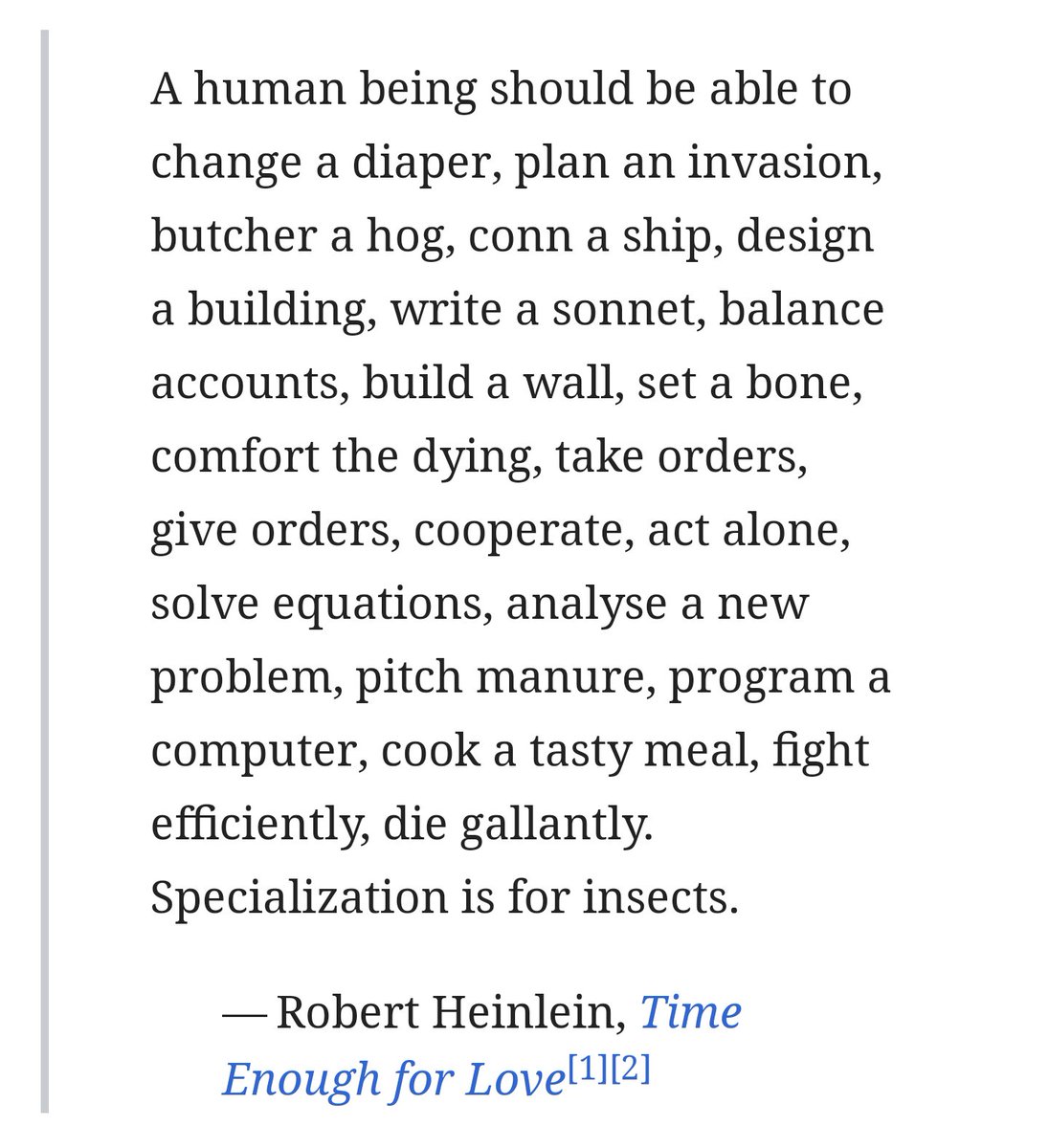 A human being should be able to change a diaper, plan an invasion, butcher a hog, conn a ship, design a building, write a sonnet, balance accounts, build a wall, set a bone, comfort the dying, take orders, give orders, cooperate, act alone, solve equations, analyse a new problem, pitch manure, program a computer, cook a tasty meal, fight efficiently, die gallantly. Specialization is for insects.

— Robert Heinlein, Time Enough for Love[1][2]